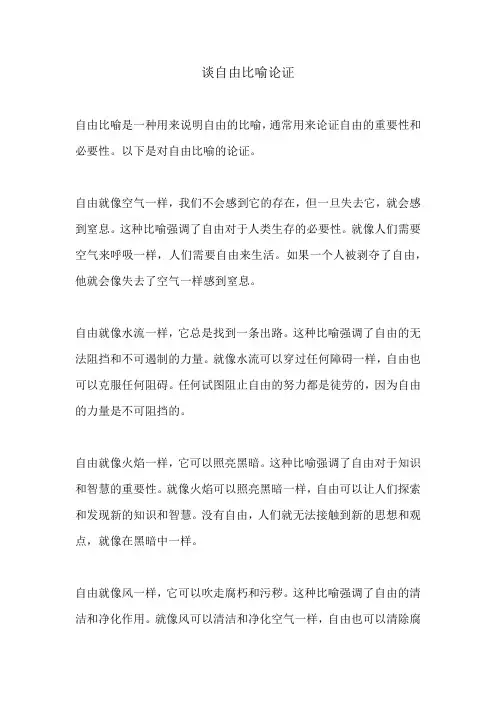 谈自由比喻论证

自由比喻是一种用来说明自由的比喻，通常用来论证自由的重要性和必要性。以下是对自由比喻的论证。

自由就像空气一样，我们不会感到它的存在，但一旦失去它，就会感到窒息。这种比喻强调了自由对于人类生存的必要性。就像人们需要空气来呼吸一样，人们需要自由来生活。如果一个人被剥夺了自由，他就会像失去了空气一样感到窒息。

自由就像水流一样，它总是找到一条出路。这种比喻强调了自由的无法阻挡和不可遏制的力量。就像水流可以穿过任何障碍一样，自由也可以克服任何阻碍。任何试图阻止自由的努力都是徒劳的，因为自由的力量是不可阻挡的。

自由就像火焰一样，它可以照亮黑暗。这种比喻强调了自由对于知识和智慧的重要性。就像火焰可以照亮黑暗一样，自由可以让人们探索和发现新的知识和智慧。没有自由，人们就无法接触到新的思想和观点，就像在黑暗中一样。

自由就像风一样，它可以吹走腐朽和污秽。这种比喻强调了自由的清洁和净化作用。就像风可以清洁和净化空气一样，自由也可以清除腐